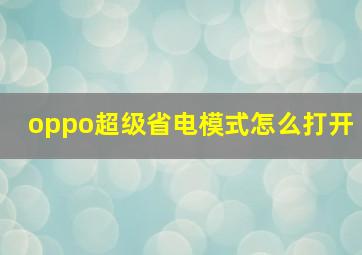 oppo超级省电模式怎么打开